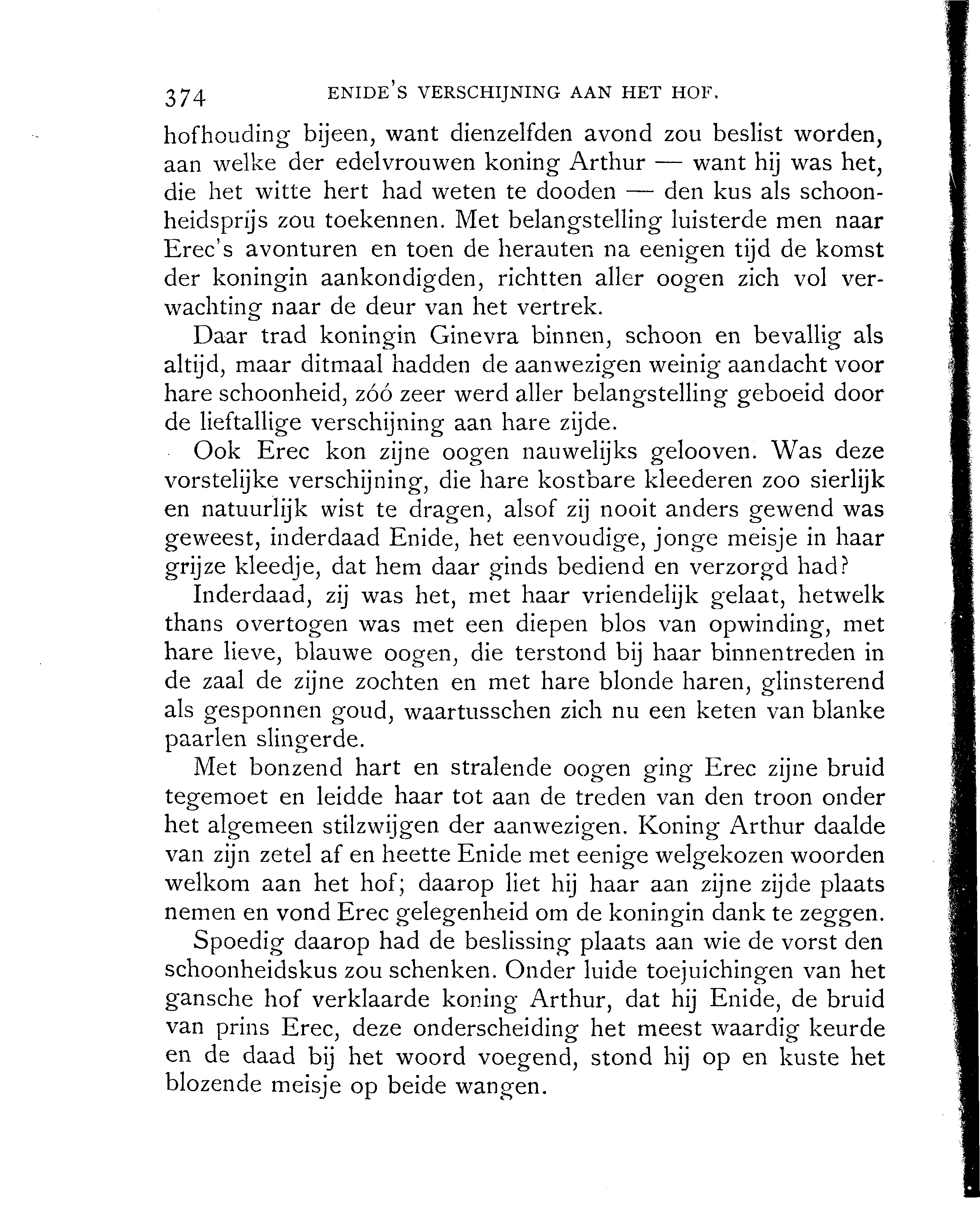 374 ENIDE'S VERSCHIJNING AAN HET HOF.

hofhouding bijeen, want dienzelfden avond zou beslist worden, aan welke der edelvrouwen koning Arthur — want hij was het, die het witte hert had weten te dooden — den kus als schoonheidsprijs zou toekennen. Met belangstelling luisterde men naar Erec's avonturen en toen de herauten na eenigen tijd de komst der koningin aankondigden, richtten aller oogen zich vol verwachting naar de deur van het vertrek.

Daar trad koningin Ginevra binnen, schoon en bevallig als altijd, maar ditmaal hadden de aanwezigen weinig aandacht voor hare schoonheid, zóó zeer werd aller belangstelling geboeid door de lieftallige verschijning aan hare zijde.

Ook Erec kon zijne oogen nauwelijks gelooven. Was deze vorstelijke verschijning, die hare kostbare kleederen zoo sierlijk en natuurlijk wist te dragen, alsof zij nooit anders gewend was geweest, inderdaad Enide, het eenvoudige, jonge meisje in haar grijze kleedje, dat hem daar ginds bediend en verzorgd had?

Inderdaad, zij was het, met haar vriendelijk gelaat, hetwelk thans overtogen was met een diepen blos van opwinding, met hare lieve, blauwe oogen, die terstond bij haar binnentreden in de zaal de zijne zochten en met hare blonde haren, glinsterend als gesponnen goud, waartusschen zich nu een keten van blanke paarlen slingerde.

Met bonzend hart en stralende oogen ging Erec zijne bruid tegemoet en leidde haar tot aan de treden van den troon onder het algemeen stilzwijgen der aanwezigen. Koning Arthur daalde van zijn zetel af en heette Enide met eenige welgekozen woorden welkom aan het hof; daarop liet hij haar aan zijne zijde plaats nemen en vond Erec gelegenheid om de koningin dank te zeggen.

Spoedig daarop had de beslissing plaats aan wie de vorst den schoonheidskus zou schenken. Onder luide toejuichingen van het gansche hof verklaarde koning Arthur, dat hij Enide, de bruid van prins Erec, deze onderscheiding het meest waardig keurde en de daad bij het woord voegend, stond hij op en kuste het blozende meisje op beide wangen.